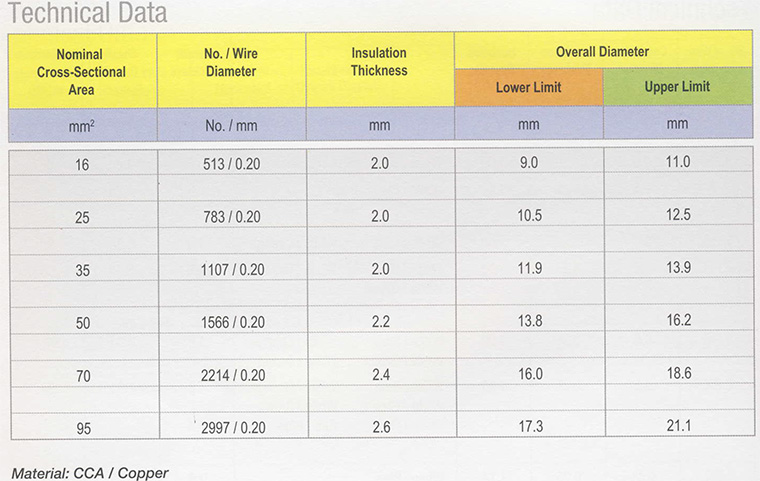 Technical Data

| Nominal Cross-Sectional Area | No. / Wire Diameter | Insulation Thickness | Overall Diameter Lower Limit | Overall Diameter Upper Limit |
|---|---|---|---|---|
| $mm^2$ | No. / mm | mm | mm | mm |
| 16 | 513 / 0.20 | 2.0 | 9.0 | 11.0 |
| 25 | 783 / 0.20 | 2.0 | 10.5 | 12.5 |
| 35 | 1107 / 0.20 | 2.0 | 11.9 | 13.9 |
| 50 | 1566 / 0.20 | 2.2 | 13.8 | 16.2 |
| 70 | 2214 / 0.20 | 2.4 | 16.0 | 18.6 |
| 95 | 2997 / 0.20 | 2.6 | 17.3 | 21.1 |

Material: CCA / Copper